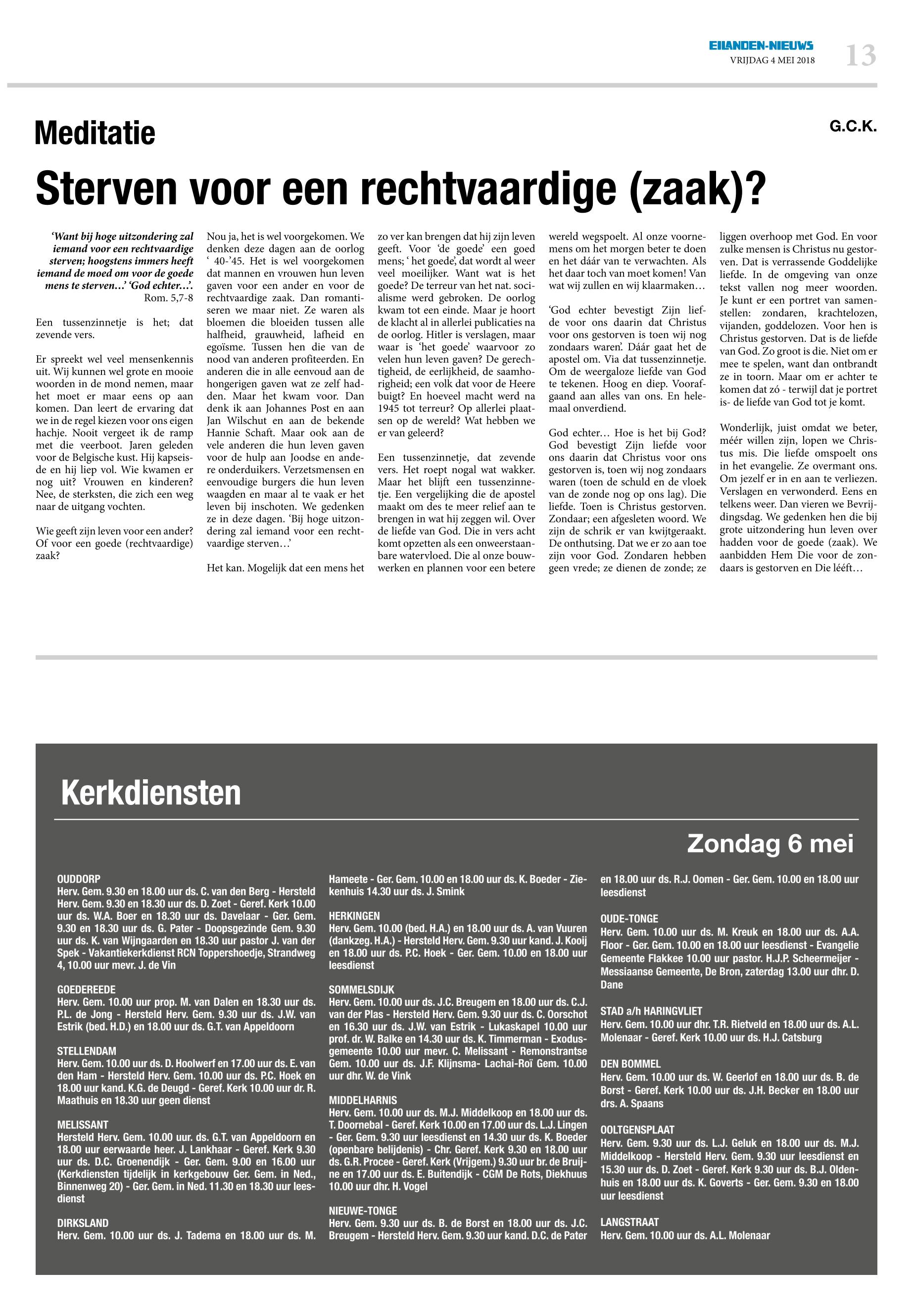 EILANDEN-NIEUWS
VRIJDAG 4 MEI 2018
13

Meditatie

G.C.K.

Sterven voor een rechtvaardige (zaak)?

'Want bij hoge uitzondering zal iemand voor een rechtvaardige sterven; hoogstens immers heeft iemand de moed om voor de goede mens te sterven...' 'God echter...'.
Rom. 5,7-8

Een tussenzinnetje is het; dat zevende vers.

Er spreekt wel veel mensenkennis uit. Wij kunnen wel grote en mooie woorden in de mond nemen, maar het moet er maar eens op aan komen. Dan leert de ervaring dat we in de regel kiezen voor ons eigen hachje. Nooit vergeet ik de ramp met die veerboot. Jaren geleden voor de Belgische kust. Hij kapseisde en hij liep vol. Wie kwamen er nog uit? Vrouwen en kinderen? Nee, de sterksten, die zich een weg naar de uitgang vochten.

Wie geeft zijn leven voor een ander? Of voor een goede (rechtvaardige) zaak?

Nou ja, het is wel voorgekomen. We denken deze dagen aan de oorlog ' 40-'45. Het is wel voorgekomen dat mannen en vrouwen hun leven gaven voor een ander en voor de rechtvaardige zaak. Dan romantiseren we maar niet. Ze waren als bloemen die bloeiden tussen alle halfheid, grauwheid, lafheid en egoïsme. Tussen hen die van de nood van anderen profiteerden. En anderen die in alle eenvoud aan de hongerigen gaven wat ze zelf hadden. Maar het kwam voor. Dan denk ik aan Johannes Post en aan Jan Wilschut en aan de bekende Hannie Schaft. Maar ook aan de vele anderen die hun leven gaven voor de hulp aan Joodse en andere onderduikers. Verzetsmensen en eenvoudige burgers die hun leven waagden en maar al te vaak er het leven bij inschoten. We gedenken ze in deze dagen. 'Bij hoge uitzondering zal iemand voor een rechtvaardige sterven...'

Het kan. Mogelijk dat een mens het zo ver kan brengen dat hij zijn leven geeft. Voor 'de goede' een goed mens; ' het goede', dat wordt al weer veel moeilijker. Want wat is het goede? De terreur van het nat. socialisme werd gebroken. De oorlog kwam tot een einde. Maar je hoort de klacht al in allerlei publicaties na de oorlog. Hitler is verslagen, maar waar is 'het goede' waarvoor zo velen hun leven gaven? De gerechtigheid, de eerlijkheid, de saamhorigheid; een volk dat voor de Heere buigt? En hoeveel macht werd na 1945 tot terreur? Op allerlei plaatsen op de wereld? Wat hebben we er van geleerd?

Een tussenzinnetje, dat zevende vers. Het roept nogal wat wakker. Maar het blijft een tussenzinnetje. Een vergelijking die de apostel maakt om des te meer relief aan te brengen in wat hij zeggen wil. Over de liefde van God. Die in vers acht komt opzetten als een onweerstaanbare watervloed. Die al onze bouwwerken en plannen voor een betere wereld wegspoelt. Al onze voornemens om het morgen beter te doen en het dáár van te verwachten. Als het daar toch van moet komen! Van wat wij zullen en wij klaarmaken...

'God echter bevestigt Zijn liefde voor ons daarin dat Christus voor ons gestorven is toen wij nog zondaars waren'. Dáár gaat het de apostel om. Via dat tussenzinnetje. Om de weergaloze liefde van God te tekenen. Hoog en diep. Voorafgaand aan alles van ons. En helemaal onverdiend.

God echter... Hoe is het bij God? God bevestigt Zijn liefde voor ons daarin dat Christus voor ons gestorven is, toen wij nog zondaars waren (toen de schuld en de vloek van de zonde nog op ons lag). Die liefde. Toen is Christus gestorven. Zondaar; een afgesleten woord. We zijn de schrik er van kwijtgeraakt. De onthutsing. Dat we er zo aan toe zijn voor God. Zondaren hebben geen vrede; ze dienen de zonde; ze liggen overhoop met God. En voor zulke mensen is Christus nu gestorven. Dat is verrassende Goddelijke liefde. In de omgeving van onze tekst vallen nog meer woorden. Je kunt er een portret van samenstellen: zondaren, krachtelozen, vijanden, goddelozen. Voor hen is Christus gestorven. Dat is de liefde van God. Zo groot is die. Niet om er mee te spelen, want dan ontbrandt ze in toorn. Maar om er achter te komen dat zó - terwijl dat je portret is- de liefde van God tot je komt.

Wonderlijk, juist omdat we beter, méér willen zijn, lopen we Christus mis. Die liefde omspoelt ons in het evangelie. Ze overmant ons. Om jezelf er in en aan te verliezen. Verslagen en verwonderd. Eens en telkens weer. Dan vieren we Bevrijdingsdag. We gedenken hen die bij grote uitzondering hun leven over hadden voor de goede (zaak). We aanbidden Hem Die voor de zondaars is gestorven en Die lééft...

Kerkdiensten

Zondag 6 mei

OUDDORP
Herv. Gem. 9.30 en 18.00 uur ds. C. van den Berg - Hersteld Herv. Gem. 9.30 en 18.30 uur ds. D. Zoet - Geref. Kerk 10.00 uur ds. W.A. Boer en 18.30 uur ds. Davelaar - Ger. Gem. 9.30 en 18.30 uur ds. G. Pater - Doopsgezinde Gem. 9.30 uur ds. K. van Wijngaarden en 18.30 uur pastor J. van der Spek - Vakantiekerkdienst RCN Toppershoedje, Strandweg 4, 10.00 uur mevr. J. de Vin

GOEDEREEDE
Herv. Gem. 10.00 uur prop. M. van Dalen en 18.30 uur ds. P.L. de Jong - Hersteld Herv. Gem. 9.30 uur ds. J.W. van Estrik (bed. H.D.) en 18.00 uur ds. G.T. van Appeldoorn

STELLENDAM
Herv. Gem. 10.00 uur ds. D. Hoolwerf en 17.00 uur ds. E. van den Ham - Hersteld Herv. Gem. 10.00 uur ds. P.C. Hoek en 18.00 uur kand. K.G. de Deugd - Geref. Kerk 10.00 uur dr. R. Maathuis en 18.30 uur geen dienst

MELISSANT
Hersteld Herv. Gem. 10.00 uur. ds. G.T. van Appeldoorn en 18.00 uur eerwaarde heer. J. Lankhaar - Geref. Kerk 9.30 uur ds. D.C. Groenendijk - Ger. Gem. 9.00 en 16.00 uur (Kerkdiensten tijdelijk in kerkgebouw Ger. Gem. in Ned., Binnenweg 20) - Ger. Gem. in Ned. 11.30 en 18.30 uur leesdienst

DIRKSLAND
Herv. Gem. 10.00 uur ds. J. Tadema en 18.00 uur ds. M. Hameete - Ger. Gem. 10.00 en 18.00 uur ds. K. Boeder - Ziekenhuis 14.30 uur ds. J. Smink

HERKINGEN
Herv. Gem. 10.00 (bed. H.A.) en 18.00 uur ds. A. van Vuuren (dankzeg. H.A.) - Hersteld Herv. Gem. 9.30 uur kand. J. Kooij en 18.00 uur ds. P.C. Hoek - Ger. Gem. 10.00 en 18.00 uur leesdienst

SOMMELSDIJK
Herv. Gem. 10.00 uur ds. J.C. Breugem en 18.00 uur ds. C.J. van der Plas - Hersteld Herv. Gem. 9.30 uur ds. C. Oorschot en 16.30 uur ds. J.W. van Estrik - Lukaskapel 10.00 uur prof. dr. W. Balke en 14.30 uur ds. K. Timmerman - Exodusgemeente 10.00 uur mevr. C. Melissant - Remonstrantse Gem. 10.00 uur ds. J.F. Klijnsma- Lachai-Roï Gem. 10.00 uur dhr. W. de Vink

MIDDELHARNIS
Herv. Gem. 10.00 uur ds. M.J. Middelkoop en 18.00 uur ds. T. Doornebal - Geref. Kerk 10.00 en 17.00 uur ds. L.J. Lingen - Ger. Gem. 9.30 uur leesdienst en 14.30 uur ds. K. Boeder (openbare belijdenis) - Chr. Geref. Kerk 9.30 en 18.00 uur ds. G.R. Procee - Geref. Kerk (Vrijgem.) 9.30 uur br. de Bruijne en 17.00 uur ds. E. Buitendijk - CGM De Rots, Diekhuus 10.00 uur dhr. H. Vogel

NIEUWE-TONGE
Herv. Gem. 9.30 uur ds. B. de Borst en 18.00 uur ds. J.C. Breugem - Hersteld Herv. Gem. 9.30 uur kand. D.C. de Pater en 18.00 uur ds. R.J. Oomen - Ger. Gem. 10.00 en 18.00 uur leesdienst

OUDE-TONGE
Herv. Gem. 10.00 uur ds. M. Kreuk en 18.00 uur ds. A.A. Floor - Ger. Gem. 10.00 en 18.00 uur leesdienst - Evangelie Gemeente Flakkee 10.00 uur pastor. H.J.P. Scheermeijer - Messiaanse Gemeente, De Bron, zaterdag 13.00 uur dhr. D. Dane

STAD a/h HARINGVLIET
Herv. Gem. 10.00 uur dhr. T.R. Rietveld en 18.00 uur ds. A.L. Molenaar - Geref. Kerk 10.00 uur ds. H.J. Catsburg

DEN BOMMEL
Herv. Gem. 10.00 uur ds. W. Geerlof en 18.00 uur ds. B. de Borst - Geref. Kerk 10.00 uur ds. J.H. Becker en 18.00 uur drs. A. Spaans

OOLTGENSPLAAT
Herv. Gem. 9.30 uur ds. L.J. Geluk en 18.00 uur ds. M.J. Middelkoop - Hersteld Herv. Gem. 9.30 uur leesdienst en 15.30 uur ds. D. Zoet - Geref. Kerk 9.30 uur ds. B.J. Oldenhuis en 18.00 uur ds. K. Goverts - Ger. Gem. 9.30 en 18.00 uur leesdienst

LANGSTRAAT
Herv. Gem. 10.00 uur ds. A.L. Molenaar